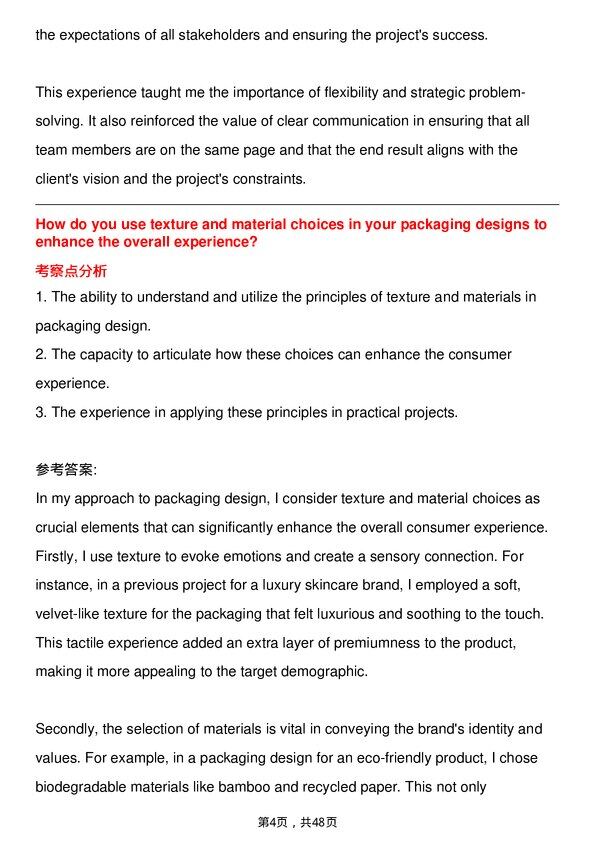 the expectations of all stakeholders and ensuring the project's success.

This experience taught me the importance of flexibility and strategic problem-solving. It also reinforced the value of clear communication in ensuring that all team members are on the same page and that the end result aligns with the client's vision and the project's constraints.

How do you use texture and material choices in your packaging designs to enhance the overall experience?

考察点分析

1. The ability to understand and utilize the principles of texture and materials in packaging design.

2. The capacity to articulate how these choices can enhance the consumer experience.

3. The experience in applying these principles in practical projects.

参考答案:

In my approach to packaging design, I consider texture and material choices as crucial elements that can significantly enhance the overall consumer experience. Firstly, I use texture to evoke emotions and create a sensory connection. For instance, in a previous project for a luxury skincare brand, I employed a soft, velvet-like texture for the packaging that felt luxurious and soothing to the touch. This tactile experience added an extra layer of premiumness to the product, making it more appealing to the target demographic.

Secondly, the selection of materials is vital in conveying the brand's identity and values. For example, in a packaging design for an eco-friendly product, I chose biodegradable materials like bamboo and recycled paper. This not only

第4页，共48页